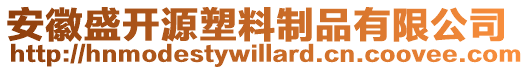 安徽盛开源塑料制品有限公司
http://hnmodestywillard.cn.coovee.com